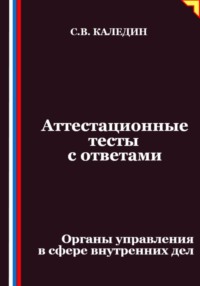 С.В. КАЛЕДИН

Аттестационные тесты с ответами

Органы управления в сфере внутренних дел